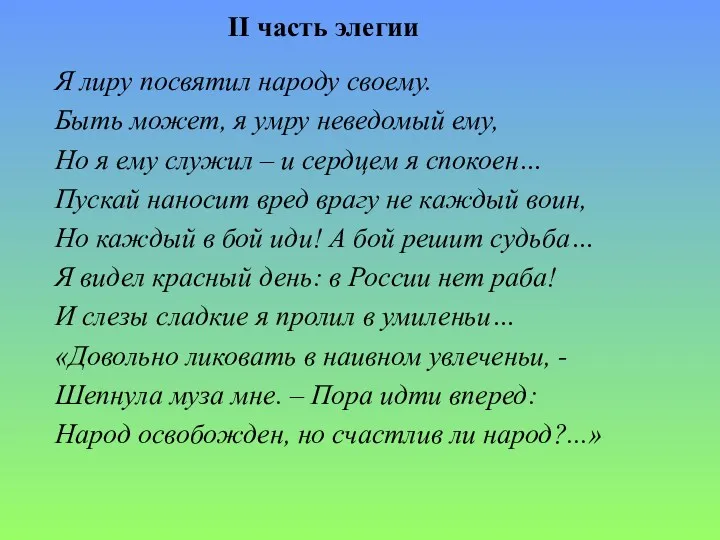 II часть элегии

Я лиру посвятил народу своему.
Быть может, я умру неведомый ему,
Но я ему служил – и сердцем я спокоен…
Пускай наносит вред врагу не каждый воин,
Но каждый в бой иди! А бой решит судьба…
Я видел красный день: в России нет раба!
И слезы сладкие я пролил в умиленьи…
«Довольно ликовать в наивном увлеченьи, -
Шепнула муза мне. – Пора идти вперед:
Народ освобожден, но счастлив ли народ?...»